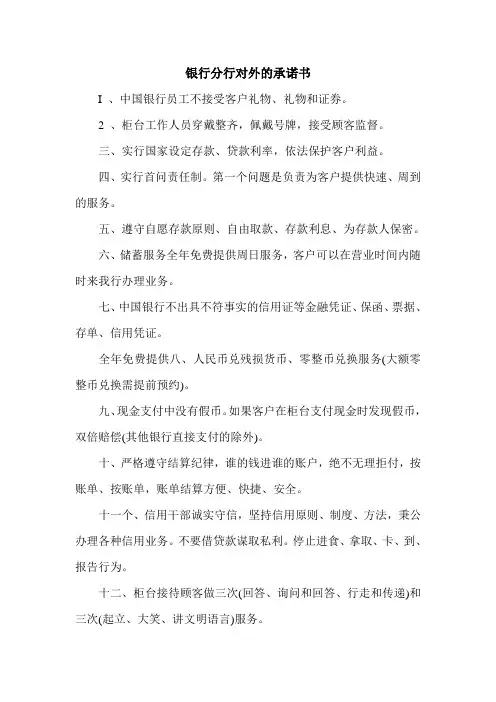 银行分行对外的承诺书

I 、中国银行员工不接受客户礼物、礼物和证券。

2 、柜台工作人员穿戴整齐，佩戴号牌，接受顾客监督。

三、实行国家设定存款、贷款利率，依法保护客户利益。

四、实行首问责任制。第一个问题是负责为客户提供快速、周到的服务。

五、遵守自愿存款原则、自由取款、存款利息、为存款人保密。

六、储蓄服务全年免费提供周日服务，客户可以在营业时间内随时来我行办理业务。

七、中国银行不出具不符事实的信用证等金融凭证、保函、票据、存单、信用凭证。

全年免费提供八、人民币兑残损货币、零整币兑换服务(大额零整币兑换需提前预约)。

九、现金支付中没有假币。如果客户在柜台支付现金时发现假币，双倍赔偿(其他银行直接支付的除外)。

十、严格遵守结算纪律，谁的钱进谁的账户，绝不无理拒付，按账单、按账单，账单结算方便、快捷、安全。

十一个、信用干部诚实守信，坚持信用原则、制度、方法，秉公办理各种信用业务。不要借贷款谋取私利。停止进食、拿取、卡、到、报告行为。

十二、柜台接待顾客做三次(回答、询问和回答、行走和传递)和三次(起立、大笑、讲文明语言)服务。